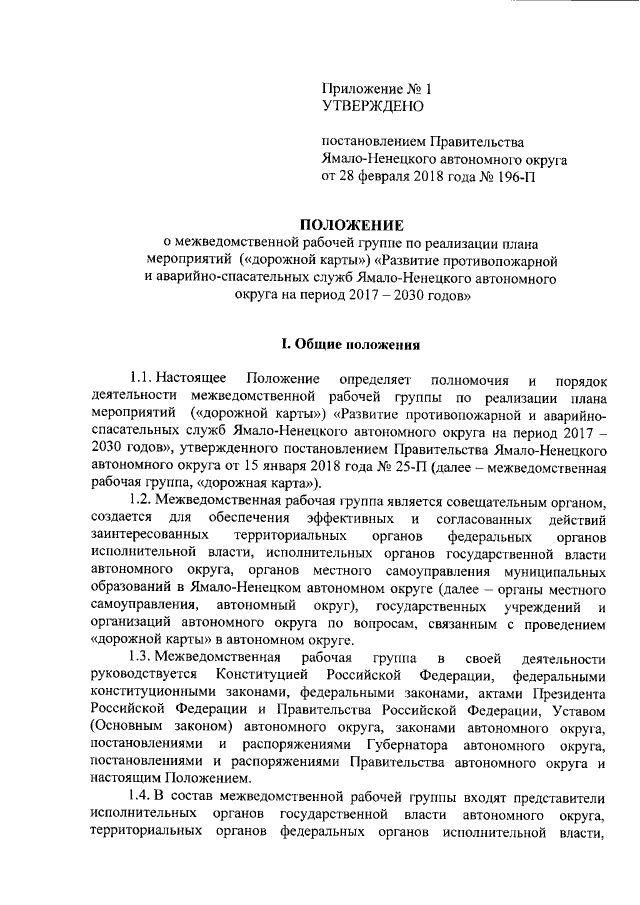 Приложение № 1
УТВЕРЖДЕНО

постановлением Правительства
Ямало-Ненецкого автономного округа
от 28 февраля 2018 года № 196-П

ПОЛОЖЕНИЕ
о межведомственной рабочей группе по реализации плана мероприятий («дорожной карты») «Развитие противопожарной и аварийно-спасательных служб Ямало-Ненецкого автономного округа на период 2017 – 2030 годов»

I. Общие положения

1.1. Настоящее Положение определяет полномочия и порядок деятельности межведомственной рабочей группы по реализации плана мероприятий («дорожной карты») «Развитие противопожарной и аварийно-спасательных служб Ямало-Ненецкого автономного округа на период 2017 – 2030 годов», утвержденного постановлением Правительства Ямало-Ненецкого автономного округа от 15 января 2018 года № 25-П (далее – межведомственная рабочая группа, «дорожная карта»).

1.2. Межведомственная рабочая группа является совещательным органом, создается для обеспечения эффективных и согласованных действий заинтересованных территориальных органов федеральных органов исполнительной власти, исполнительных органов государственной власти автономного округа, органов местного самоуправления муниципальных образований в Ямало-Ненецком автономном округе (далее – органы местного самоуправления, автономный округ), государственных учреждений и организаций автономного округа по вопросам, связанным с проведением «дорожной карты» в автономном округе.

1.3. Межведомственная рабочая группа в своей деятельности руководствуется Конституцией Российской Федерации, федеральными конституционными законами, федеральными законами, актами Президента Российской Федерации и Правительства Российской Федерации, Уставом (Основным законом) автономного округа, законами автономного округа, постановлениями и распоряжениями Губернатора автономного округа, постановлениями и распоряжениями Правительства автономного округа и настоящим Положением.

1.4. В состав межведомственной рабочей группы входят представители исполнительных органов государственной власти автономного округа, территориальных органов федеральных органов исполнительной власти,